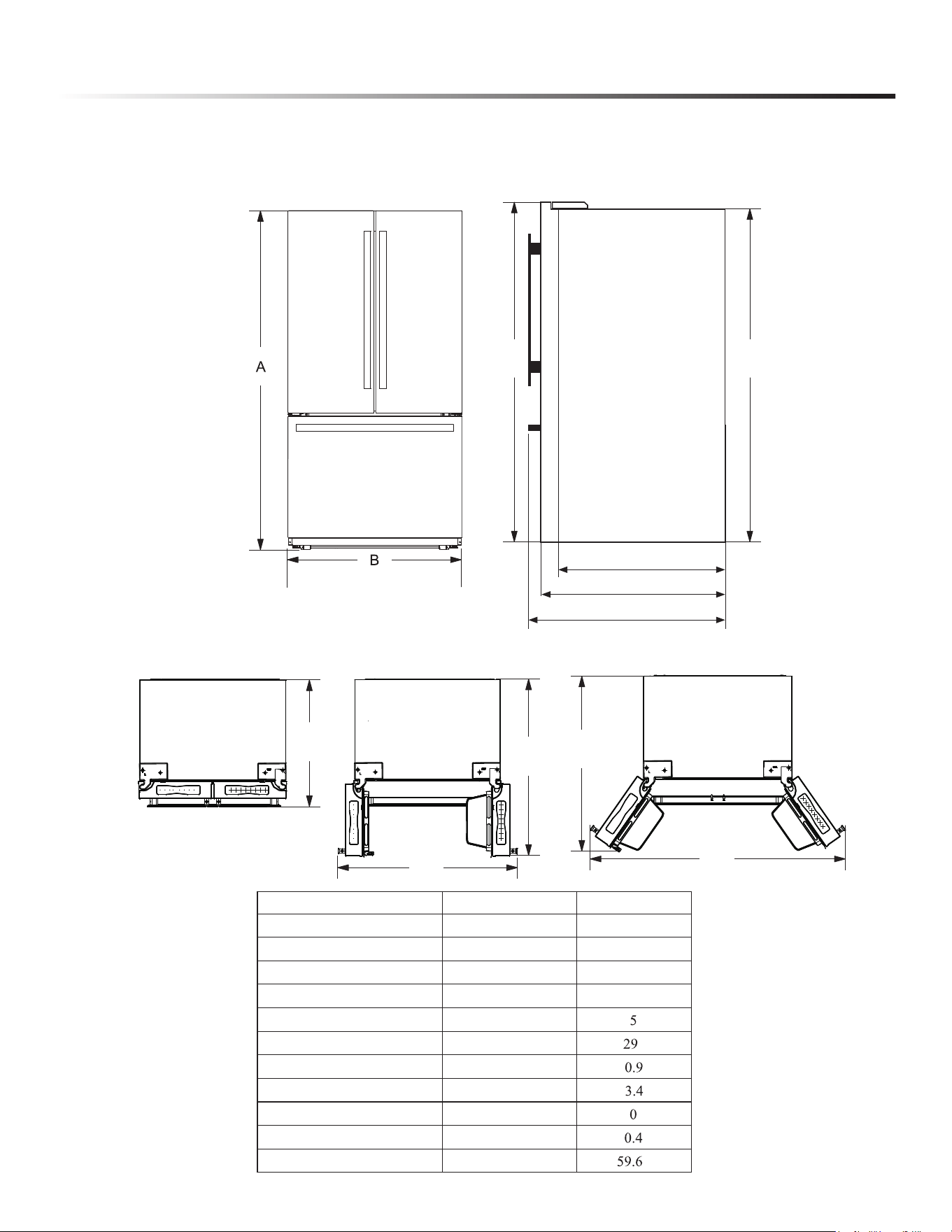 A

B

| | | |
|---|---|---|
| | | |
| | | |
| | | |
| | | |
| | | 5 |
| | | 29 |
| | | 0.9 |
| | | 3.4 |
| | | 0 |
| | | 0.4 |
| | | 59.6 |